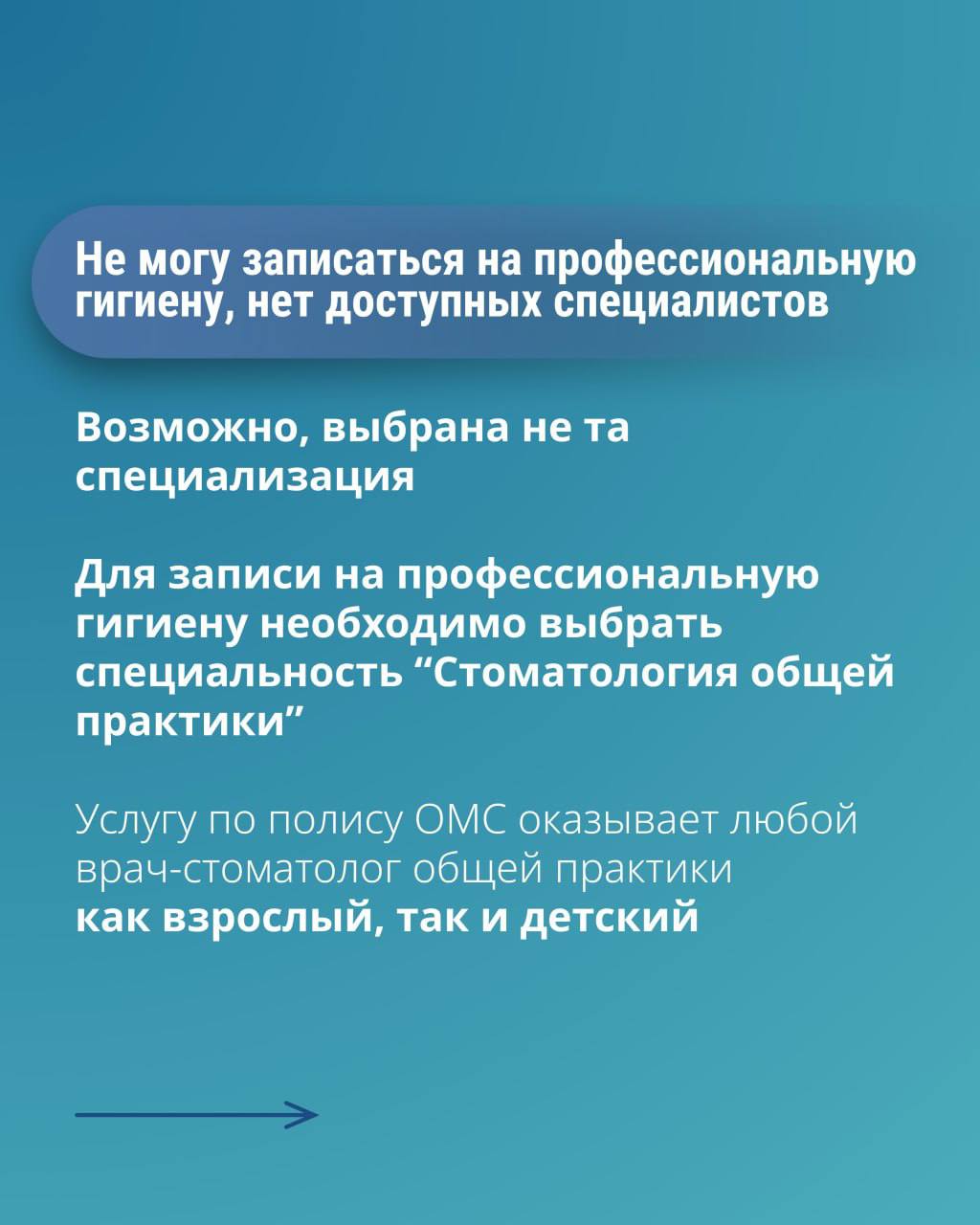 Не могу записаться на профессиональную гигиену, нет доступных специалистов

Возможно, выбрана не та специализация

Для записи на профессиональную гигиену необходимо выбрать специальность "Стоматология общей практики"

Услугу по полису ОМС оказывает любой врач-стоматолог общей практики как взрослый, так и детский